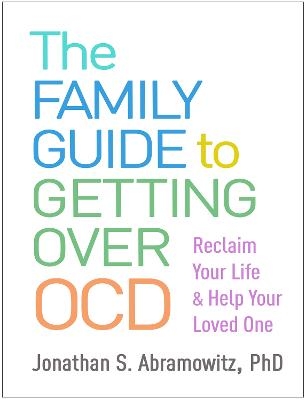 The FAMILY GUIDE to GETTING OVER OCD

Reclaim Your Life & Help Your Loved One

Jonathan S. Abramowitz, PhD